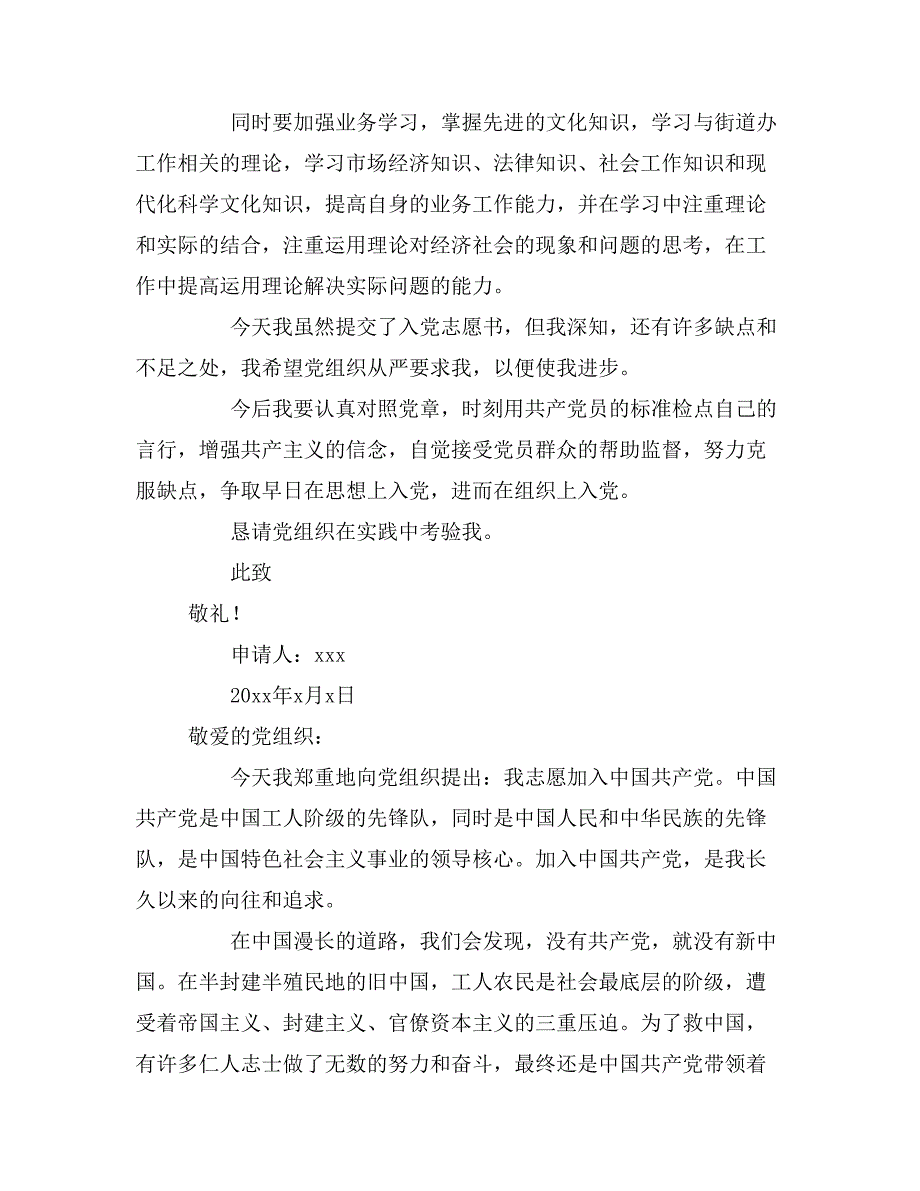 同时要加强业务学习，掌握先进的文化知识，学习与街道办工作相关的理论，学习市场经济知识、法律知识、社会工作知识和现代化科学文化知识，提高自身的业务工作能力，并在学习中注重理论和实际的结合，注重运用理论对经济社会的现象和问题的思考，在工作中提高运用理论解决实际问题的能力。

今天我虽然提交了入党志愿书，但我深知，还有许多缺点和不足之处，我希望党组织从严要求我，以便使我进步。

今后我要认真对照党章，时刻用共产党员的标准检点自己的言行，增强共产主义的信念，自觉接受党员群众的帮助监督，努力克服缺点，争取早日在思想上入党，进而在组织上入党。

恳请党组织在实践中考验我。

此致

敬礼！

申请人：xxx

20xx年x月x日

敬爱的党组织：

今天我郑重地向党组织提出：我志愿加入中国共产党。中国共产党是中国工人阶级的先锋队，同时是中国人民和中华民族的先锋队，是中国特色社会主义事业的领导核心。加入中国共产党，是我长久以来的向往和追求。

在中国漫长的道路，我们会发现，没有共产党，就没有新中国。在半封建半殖民地的旧中国，工人农民是社会最底层的阶级，遭受着帝国主义、封建主义、官僚资本主义的三重压迫。为了救中国，有许多仁人志士做了无数的努力和奋斗，最终还是中国共产党带领着